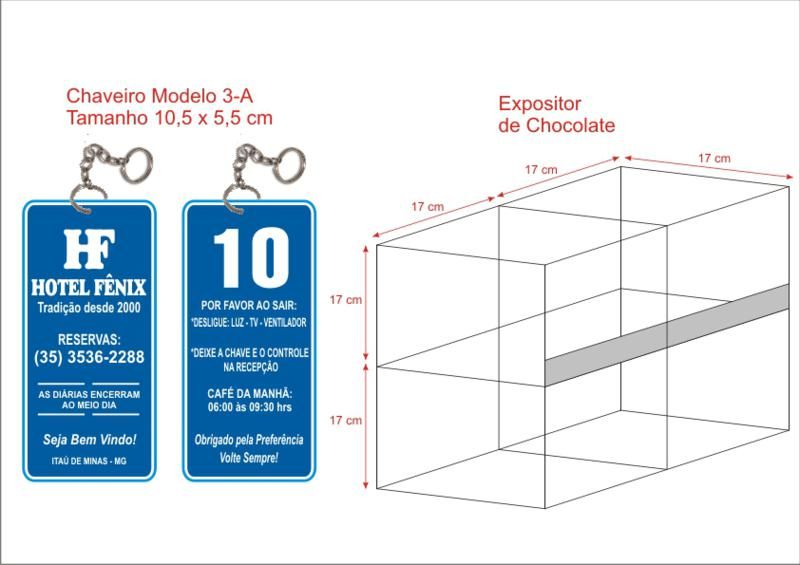 Chaveiro Modelo 3-A
Tamanho 10,5 x 5,5 cm

HF
HOTEL FÊNIX
Tradição desde 2000

RESERVAS:
(35) 3536-2288

AS DIÁRIAS ENCERRAM AO MEIO DIA

Seja Bem Vindo!

ITAÚ DE MINAS - MG

10

POR FAVOR AO SAIR:
*DESLIGUE: LUZ - TV - VENTILADOR

*DEIXE A CHAVE E O CONTROLE NA RECEPÇÃO

CAFÉ DA MANHÃ:
06:00 às 09:30 hrs

Obrigado pela Preferência
Volte Sempre!

Expositor
de Chocolate

17 cm
17 cm
17 cm
17 cm
17 cm